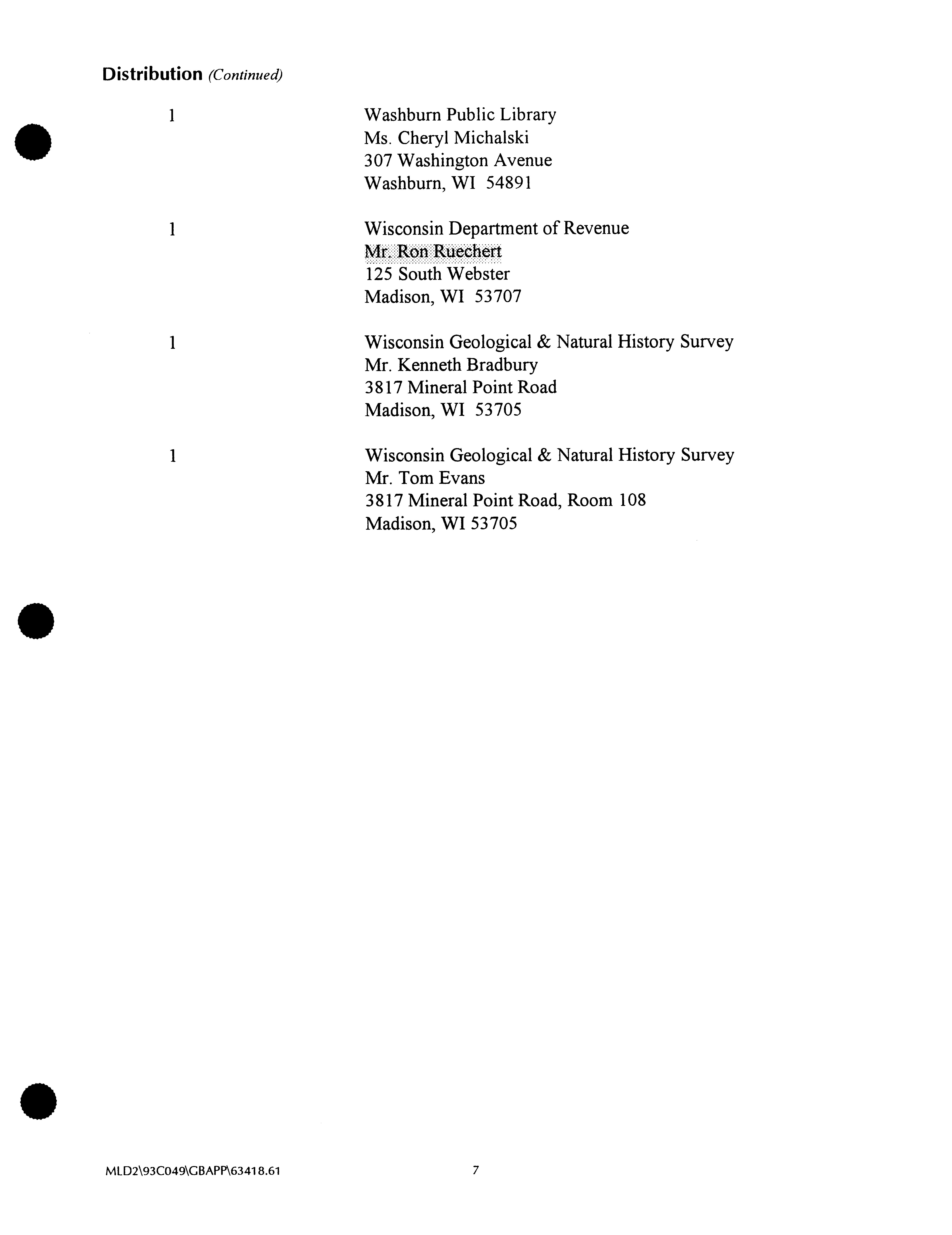 Distribution (Continued)

1

Washburn Public Library
Ms. Cheryl Michalski
307 Washington Avenue
Washburn, WI 54891

1

Wisconsin Department of Revenue
Mr. Ron Ruechert
125 South Webster
Madison, WI 53707

1

Wisconsin Geological & Natural History Survey
Mr. Kenneth Bradbury
3817 Mineral Point Road
Madison, WI 53705

1

Wisconsin Geological & Natural History Survey
Mr. Tom Evans
3817 Mineral Point Road, Room 108
Madison, WI 53705

MLD2\93C049\GBAPP\63418.61

7